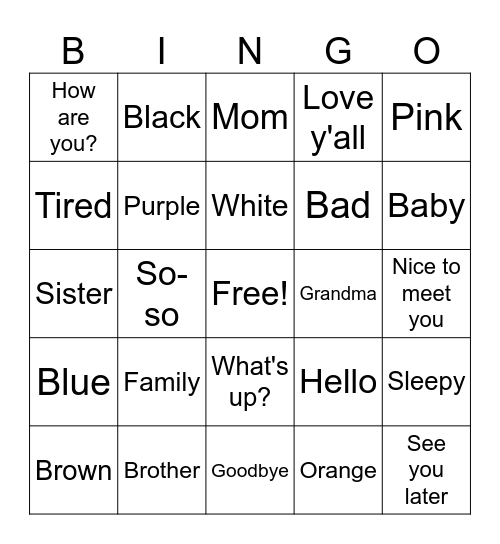 | B | I | N | G | O |
|---|---|---|---|---|
| How are you? | Black | Mom | Love y'all | Pink |
| Tired | Purple | White | Bad | Baby |
| Sister | So-so | Free! | Grandma | Nice to meet you |
| Blue | Family | What's up? | Hello | Sleepy |
| Brown | Brother | Goodbye | Orange | See you later |